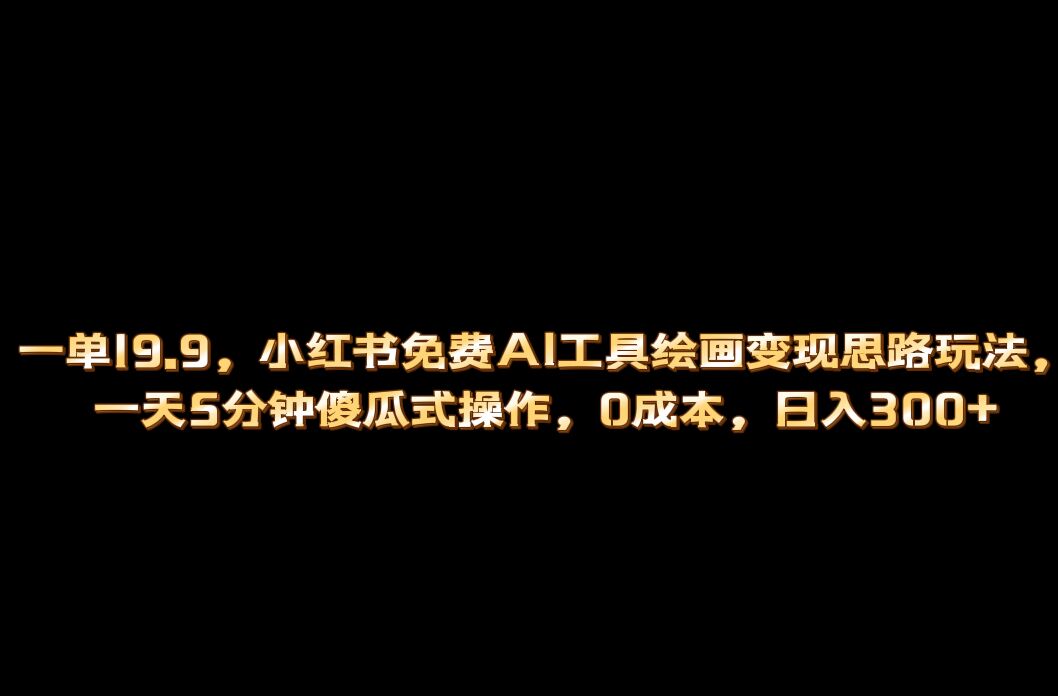 一单19.9，小红书免费AI工具绘画变现思路玩法，一天5分钟傻瓜式操作，0成本，日入300+